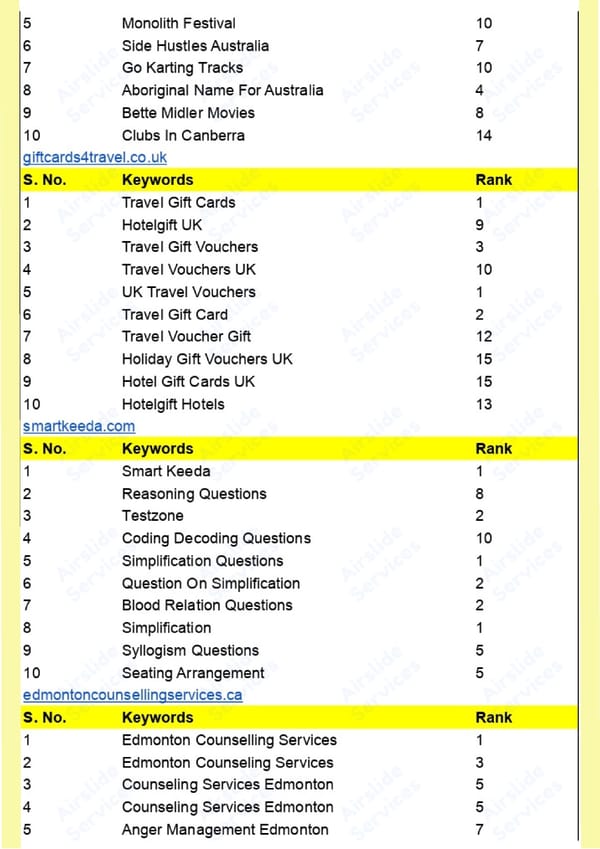 | 5 | Monolith Festival | 10 |
|---|---|---|
| 6 | Side Hustles Australia | 7 |
| 7 | Go Karting Tracks | 10 |
| 8 | Aboriginal Name For Australia | 4 |
| 9 | Bette Midler Movies | 8 |
| 10 | Clubs In Canberra | 14 |

giftcards4travel.co.uk

| S. No. | Keywords | Rank |
|---|---|---|
| 1 | Travel Gift Cards | 1 |
| 2 | Hotelgift UK | 9 |
| 3 | Travel Gift Vouchers | 3 |
| 4 | Travel Vouchers UK | 10 |
| 5 | UK Travel Vouchers | 1 |
| 6 | Travel Gift Card | 2 |
| 7 | Travel Voucher Gift | 12 |
| 8 | Holiday Gift Vouchers UK | 15 |
| 9 | Hotel Gift Cards UK | 15 |
| 10 | Hotelgift Hotels | 13 |

smartkeeda.com

| S. No. | Keywords | Rank |
|---|---|---|
| 1 | Smart Keeda | 1 |
| 2 | Reasoning Questions | 8 |
| 3 | Testzone | 2 |
| 4 | Coding Decoding Questions | 10 |
| 5 | Simplification Questions | 1 |
| 6 | Question On Simplification | 2 |
| 7 | Blood Relation Questions | 2 |
| 8 | Simplification | 1 |
| 9 | Syllogism Questions | 5 |
| 10 | Seating Arrangement | 5 |

edmontoncounsellingservices.ca

| S. No. | Keywords | Rank |
|---|---|---|
| 1 | Edmonton Counselling Services | 1 |
| 2 | Edmonton Counseling Services | 3 |
| 3 | Counseling Services Edmonton | 5 |
| 4 | Counseling Services Edmonton | 5 |
| 5 | Anger Management Edmonton | 7 |

Airslide Services